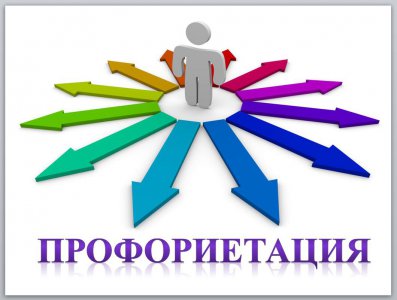 ПРОФОРИЕТАЦИЯ